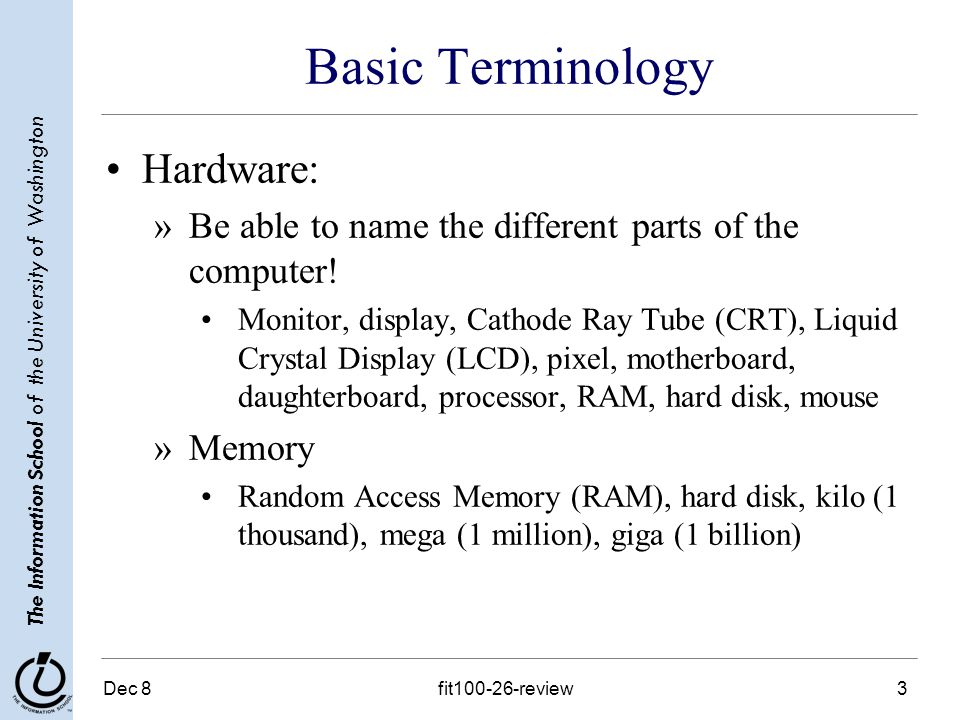 The Information School of the University of Washington

Basic Terminology

• Hardware:

» Be able to name the different parts of the computer!

• Monitor, display, Cathode Ray Tube (CRT), Liquid Crystal Display (LCD), pixel, motherboard, daughterboard, processor, RAM, hard disk, mouse

» Memory

• Random Access Memory (RAM), hard disk, kilo (1 thousand), mega (1 million), giga (1 billion)

THE INFORMATION SCHOOL

Dec 8    fit100-26-review    3